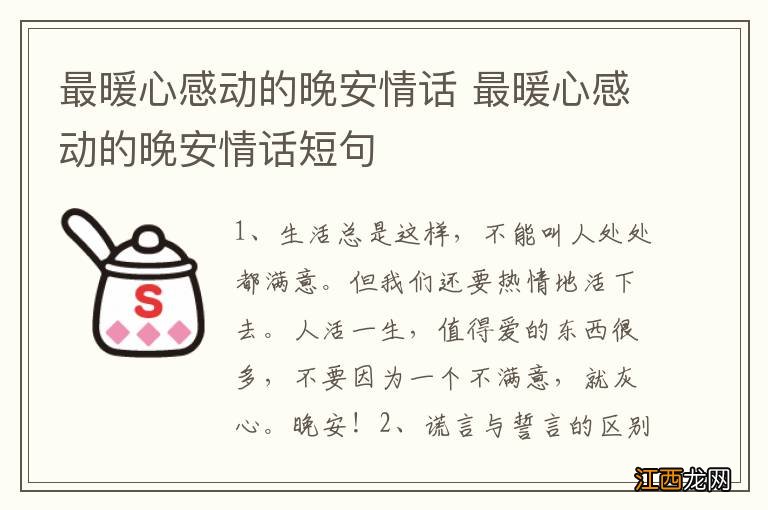 最暖心感动的晚安情话 最暖心感动的晚安情话短句

S

1、生活总是这样，不能叫人处处都满意。但我们还要热情地活下去。人活一生，值得爱的东西很多，不要因为一个不满意，就灰心。晚安！2、谎言与誓言的区别

江西龙网